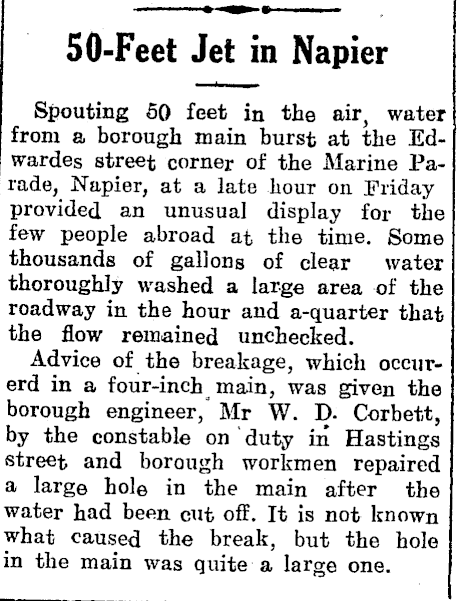 50-Feet Jet in Napier

Spouting 50 feet in the air, water from a borough main burst at the Edwardes street corner of the Marine Parade, Napier, at a late hour on Friday provided an unusual display for the few people abroad at the time. Some thousands of gallons of clear water thoroughly washed a large area of the roadway in the hour and a-quarter that the flow remained unchecked.

Advice of the breakage, which occurerd in a four-inch main, was given the borough engineer, Mr W. D. Corbett, by the constable on duty in Hastings street and borough workmen repaired a large hole in the main after the water had been cut off. It is not known what caused the break, but the hole in the main was quite a large one.